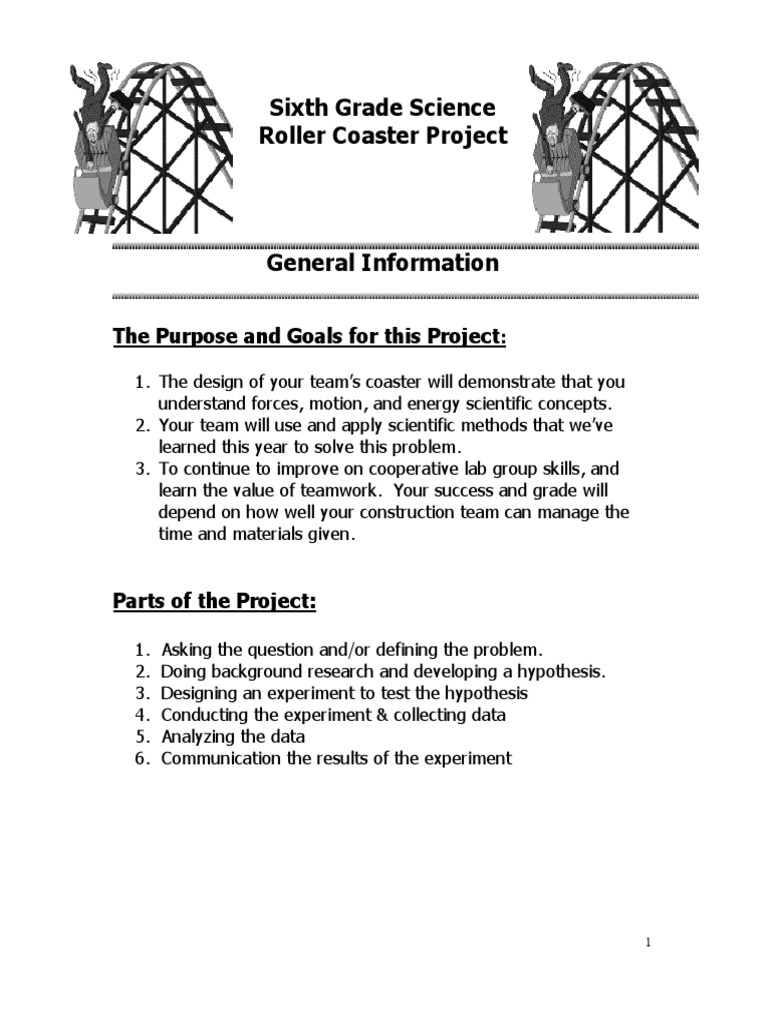 Sixth Grade Science
Roller Coaster Project

General Information

The Purpose and Goals for this Project:

1. The design of your team's coaster will demonstrate that you understand forces, motion, and energy scientific concepts.
2. Your team will use and apply scientific methods that we've learned this year to solve this problem.
3. To continue to improve on cooperative lab group skills, and learn the value of teamwork. Your success and grade will depend on how well your construction team can manage the time and materials given.

Parts of the Project:

1. Asking the question and/or defining the problem.
2. Doing background research and developing a hypothesis.
3. Designing an experiment to test the hypothesis
4. Conducting the experiment & collecting data
5. Analyzing the data
6. Communication the results of the experiment

1